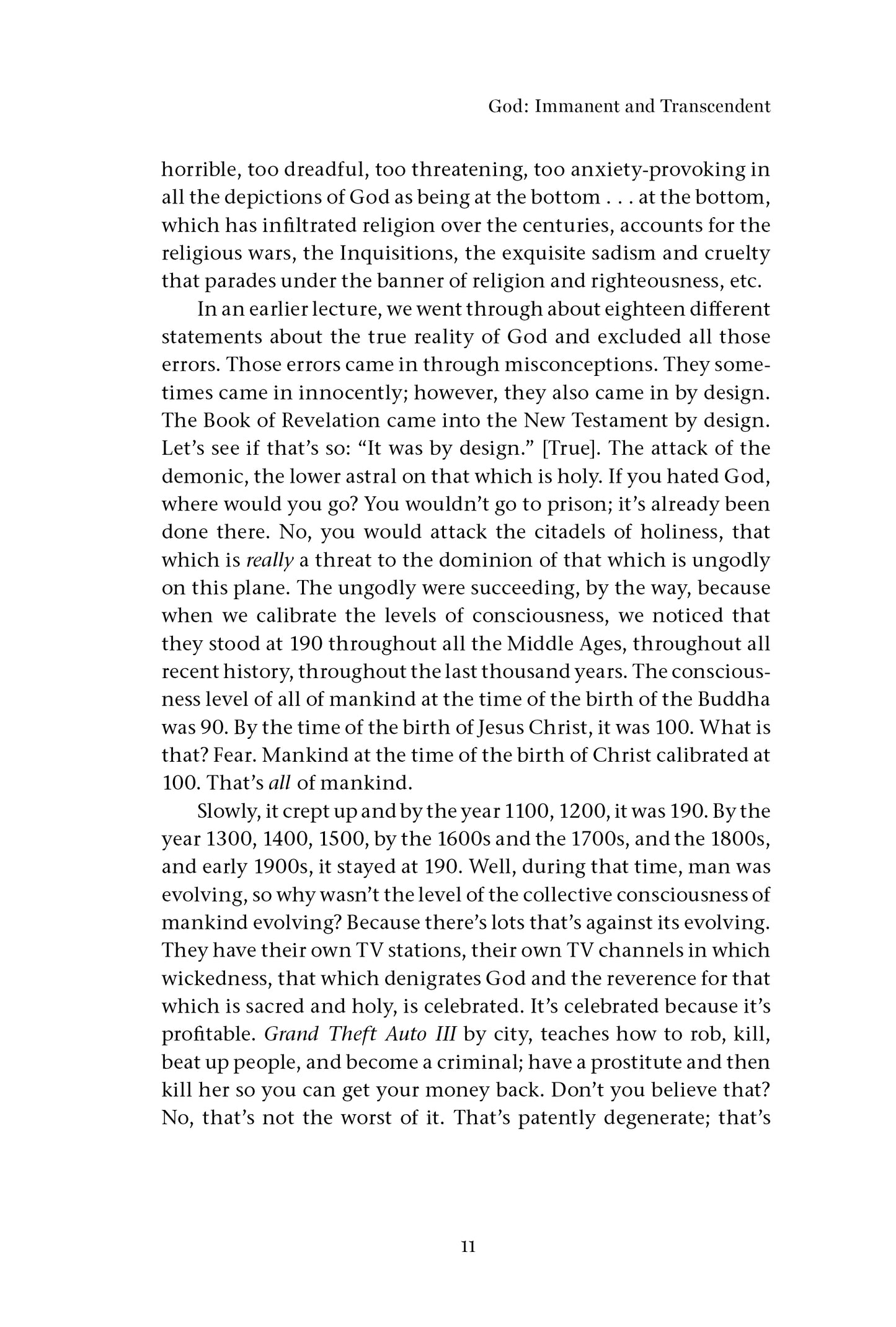 God: Immanent and Transcendent

horrible, too dreadful, too threatening, too anxiety-provoking in all the depictions of God as being at the bottom . . . at the bottom, which has infiltrated religion over the centuries, accounts for the religious wars, the Inquisitions, the exquisite sadism and cruelty that parades under the banner of religion and righteousness, etc.

In an earlier lecture, we went through about eighteen different statements about the true reality of God and excluded all those errors. Those errors came in through misconceptions. They sometimes came in innocently; however, they also came in by design. The Book of Revelation came into the New Testament by design. Let's see if that's so: "It was by design." [True]. The attack of the demonic, the lower astral on that which is holy. If you hated God, where would you go? You wouldn't go to prison; it's already been done there. No, you would attack the citadels of holiness, that which is really a threat to the dominion of that which is ungodly on this plane. The ungodly were succeeding, by the way, because when we calibrate the levels of consciousness, we noticed that they stood at 190 throughout all the Middle Ages, throughout all recent history, throughout the last thousand years. The consciousness level of all of mankind at the time of the birth of the Buddha was 90. By the time of the birth of Jesus Christ, it was 100. What is that? Fear. Mankind at the time of the birth of Christ calibrated at 100. That's all of mankind.

Slowly, it crept up and by the year 1100, 1200, it was 190. By the year 1300, 1400, 1500, by the 1600s and the 1700s, and the 1800s, and early 1900s, it stayed at 190. Well, during that time, man was evolving, so why wasn't the level of the collective consciousness of mankind evolving? Because there's lots that's against its evolving. They have their own TV stations, their own TV channels in which wickedness, that which denigrates God and the reverence for that which is sacred and holy, is celebrated. It's celebrated because it's profitable. Grand Theft Auto III by city, teaches how to rob, kill, beat up people, and become a criminal; have a prostitute and then kill her so you can get your money back. Don't you believe that? No, that's not the worst of it. That's patently degenerate; that's

11